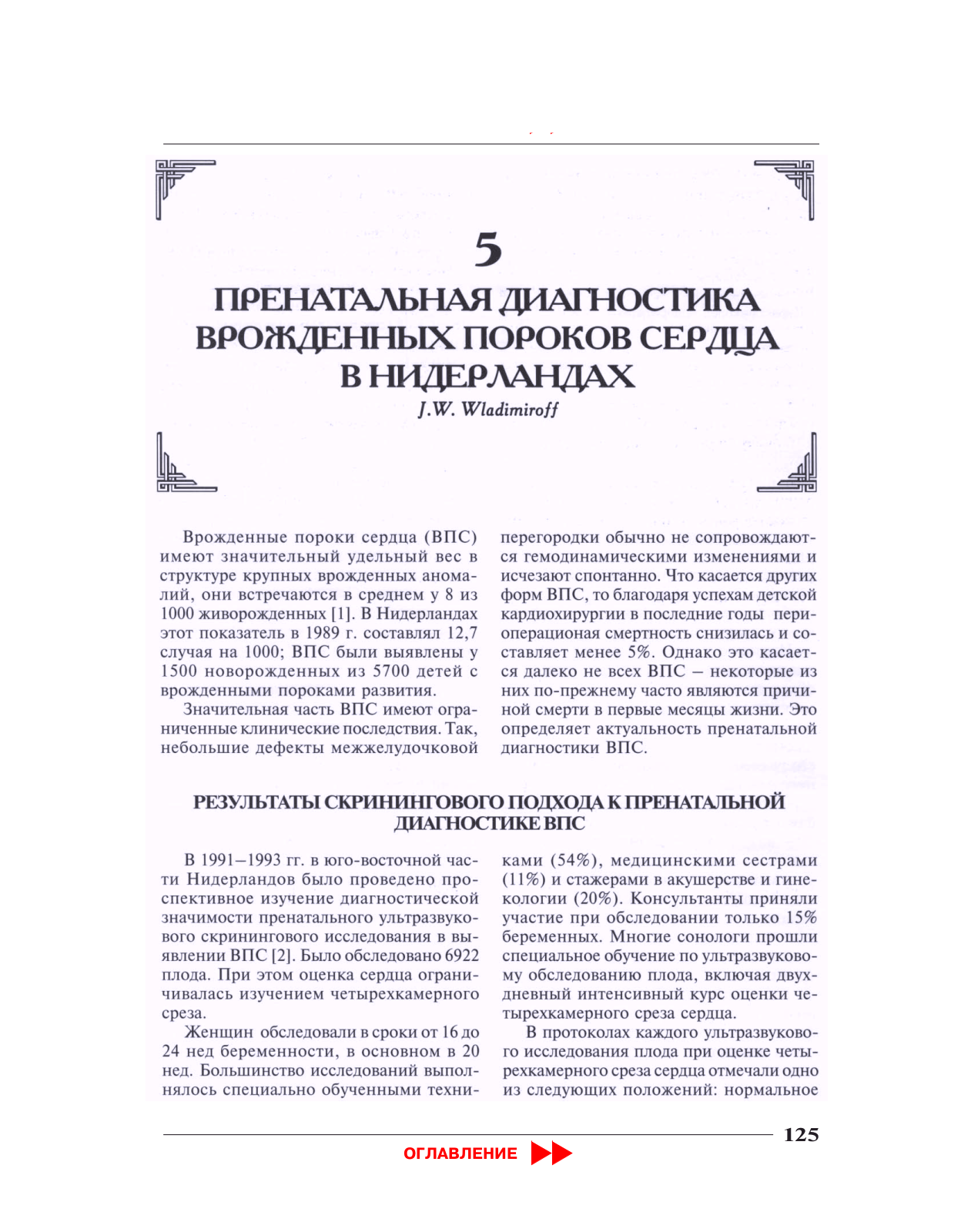 5

ПРЕНАТАЛЬНАЯ ДИАГНОСТИКА ВРОЖДЕННЫХ ПОРОКОВ СЕРДЦА В НИДЕРЛАНДАХ

J.W. Wladimiroff

Врожденные пороки сердца (ВПС) имеют значительный удельный вес в структуре крупных врожденных аномалий, они встречаются в среднем у 8 из 1000 живорожденных [1]. В Нидерландах этот показатель в 1989 г. составлял 12,7 случая на 1000; ВПС были выявлены у 1500 новорожденных из 5700 детей с врожденными пороками развития.

Значительная часть ВПС имеют ограниченные клинические последствия. Так, небольшие дефекты межжелудочковой перегородки обычно не сопровождаются гемодинамическими изменениями и исчезают спонтанно. Что касается других форм ВПС, то благодаря успехам детской кардиохирургии в последние годы периоперационая смертность снизилась и составляет менее 5%. Однако это касается далеко не всех ВПС – некоторые из них по-прежнему часто являются причиной смерти в первые месяцы жизни. Это определяет актуальность пренатальной диагностики ВПС.

РЕЗУЛЬТАТЫ СКРИНИНГОВОГО ПОДХОДА К ПРЕНАТАЛЬНОЙ ДИАГНОСТИКЕ ВПС

В 1991–1993 гг. в юго-восточной части Нидерландов было проведено проспективное изучение диагностической значимости пренатального ультразвукового скринингового исследования в выявлении ВПС [2]. Было обследовано 6922 плода. При этом оценка сердца ограничивалась изучением четырехкамерного среза.

Женщин обследовали в сроки от 16 до 24 нед беременности, в основном в 20 нед. Большинство исследований выполнялось специально обученными техниками (54%), медицинскими сестрами (11%) и стажерами в акушерстве и гинекологии (20%). Консультанты приняли участие при обследовании только 15% беременных. Многие сонологи прошли специальное обучение по ультразвуковому обследованию плода, включая двухдневный интенсивный курс оценки четырехкамерного среза сердца.

В протоколах каждого ультразвукового исследования плода при оценке четырехкамерного среза сердца отмечали одно из следующих положений: нормальное

125

ОГЛАВЛЕНИЕ